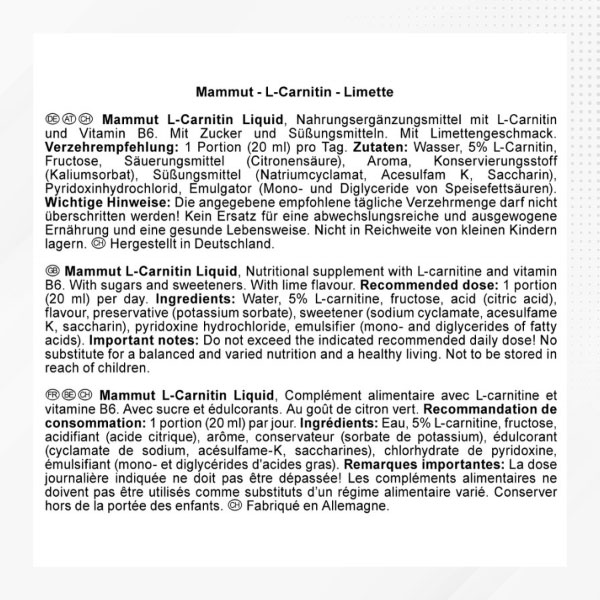 Mammut - L-Carnitin - Limette

DE AT CH Mammut L-Carnitin Liquid, Nahrungsergänzungsmittel mit L-Carnitin und Vitamin B6. Mit Zucker und Süßungsmitteln. Mit Limettengeschmack. Verzehrempfehlung: 1 Portion (20 ml) pro Tag. Zutaten: Wasser, 5% L-Carnitin, Fructose, Säuerungsmittel (Citronensäure), Aroma, Konservierungsstoff (Kaliumsorbat), Süßungsmittel (Natriumcyclamat, Acesulfam K, Saccharin), Pyridoxinhydrochlorid, Emulgator (Mono- und Diglyceride von Speisefettsäuren). Wichtige Hinweise: Die angegebene empfohlene tägliche Verzehrmenge darf nicht überschritten werden! Kein Ersatz für eine abwechslungsreiche und ausgewogene Ernährung und eine gesunde Lebensweise. Nicht in Reichweite von kleinen Kindern lagern. CH Hergestellt in Deutschland.

GB Mammut L-Carnitin Liquid, Nutritional supplement with L-carnitine and vitamin B6. With sugars and sweeteners. With lime flavour. Recommended dose: 1 portion (20 ml) per day. Ingredients: Water, 5% L-carnitine, fructose, acid (citric acid), flavour, preservative (potassium sorbate), sweetener (sodium cyclamate, acesulfame K, saccharin), pyridoxine hydrochloride, emulsifier (mono- and diglycerides of fatty acids). Important notes: Do not exceed the indicated recommended daily dose! No substitute for a balanced and varied nutrition and a healthy living. Not to be stored in reach of children.

FR BE CH Mammut L-Carnitin Liquid, Complément alimentaire avec L-carnitine et vitamine B6. Avec sucre et édulcorants. Au goût de citron vert. Recommandation de consommation: 1 portion (20 ml) par jour. Ingrédients: Eau, 5% L-carnitine, fructose, acidifiant (acide citrique), arôme, conservateur (sorbate de potassium), édulcorant (cyclamate de sodium, acésulfame-K, saccharines), chlorhydrate de pyridoxine, émulsifiant (mono- et diglycérides d'acides gras). Remarques importantes: La dose journalière indiquée ne doit pas être dépassée! Les compléments alimentaires ne doivent pas être utilisés comme substituts d'un régime alimentaire varié. Conserver hors de la portée des enfants. CH Fabriqué en Allemagne.